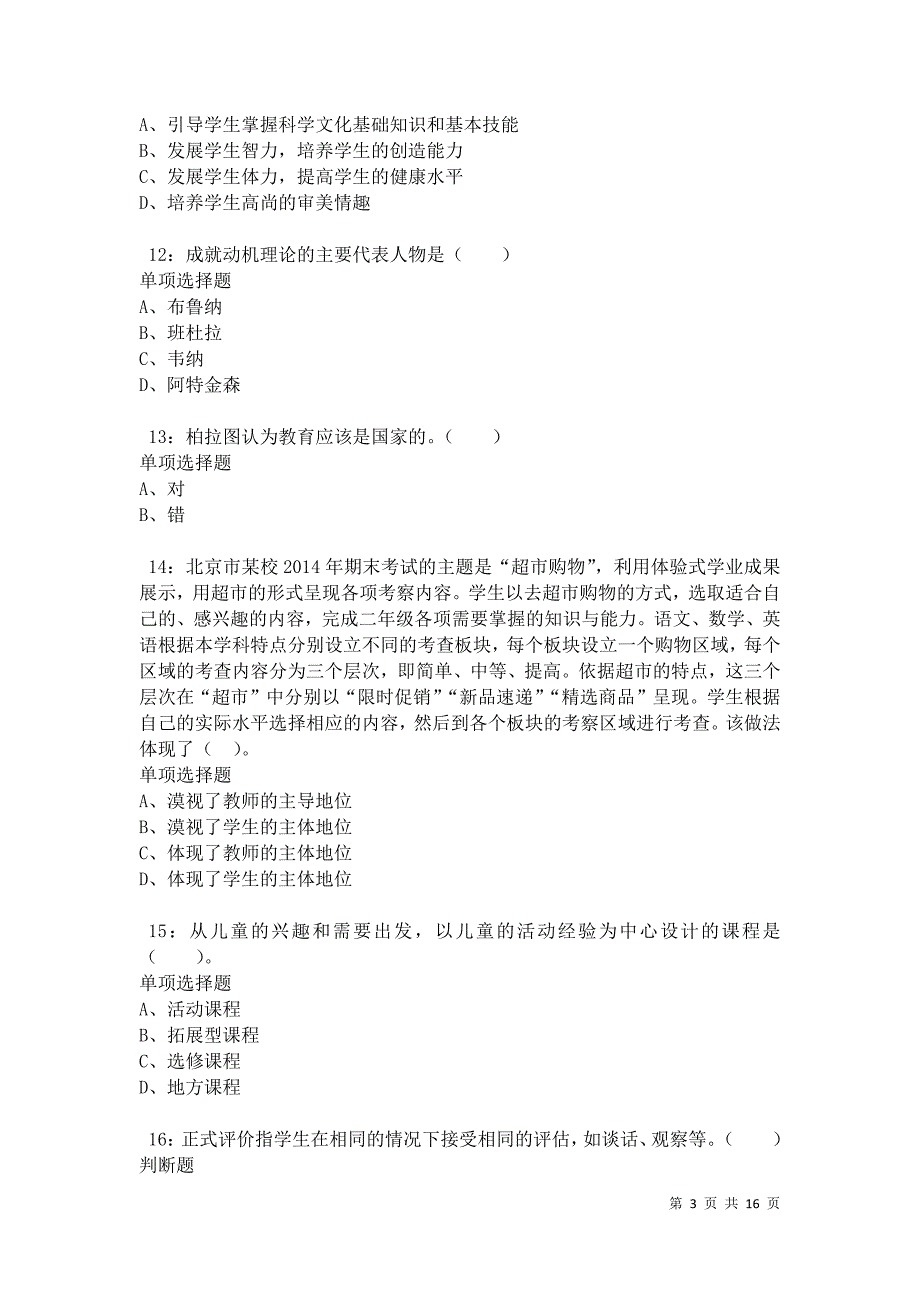 A、引导学生掌握科学文化基础知识和基本技能
B、发展学生智力，培养学生的创造能力
C、发展学生体力，提高学生的健康水平
D、培养学生高尚的审美情趣

12：成就动机理论的主要代表人物是（　　）
单项选择题
A、布鲁纳
B、班杜拉
C、韦纳
D、阿特金森

13：柏拉图认为教育应该是国家的。（　　）
单项选择题
A、对
B、错

14：北京市某校 2014 年期末考试的主题是“超市购物”，利用体验式学业成果展示，用超市的形式呈现各项考察内容。学生以去超市购物的方式，选取适合自己的、感兴趣的内容，完成二年级各项需要掌握的知识与能力。语文、数学、英语根据本学科特点分别设立不同的考查板块，每个板块设立一个购物区域，每个区域的考查内容分为三个层次，即简单、中等、提高。依据超市的特点，这三个层次在“超市”中分别以“限时促销”“新品速递”“精选商品”呈现。学生根据自己的实际水平选择相应的内容，然后到各个板块的考察区域进行考查。该做法体现了（　）。
单项选择题
A、漠视了教师的主导地位
B、漠视了学生的主体地位
C、体现了教师的主体地位
D、体现了学生的主体地位

15：从儿童的兴趣和需要出发，以儿童的活动经验为中心设计的课程是（　　）。
单项选择题
A、活动课程
B、拓展型课程
C、选修课程
D、地方课程

16：正式评价指学生在相同的情况下接受相同的评估，如谈话、观察等。（　　）
判断题

第 3 页 共 16 页